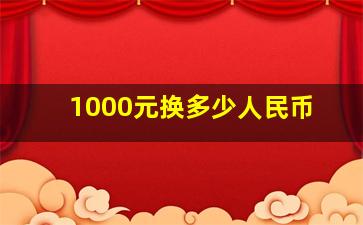 1000元换多少人民币